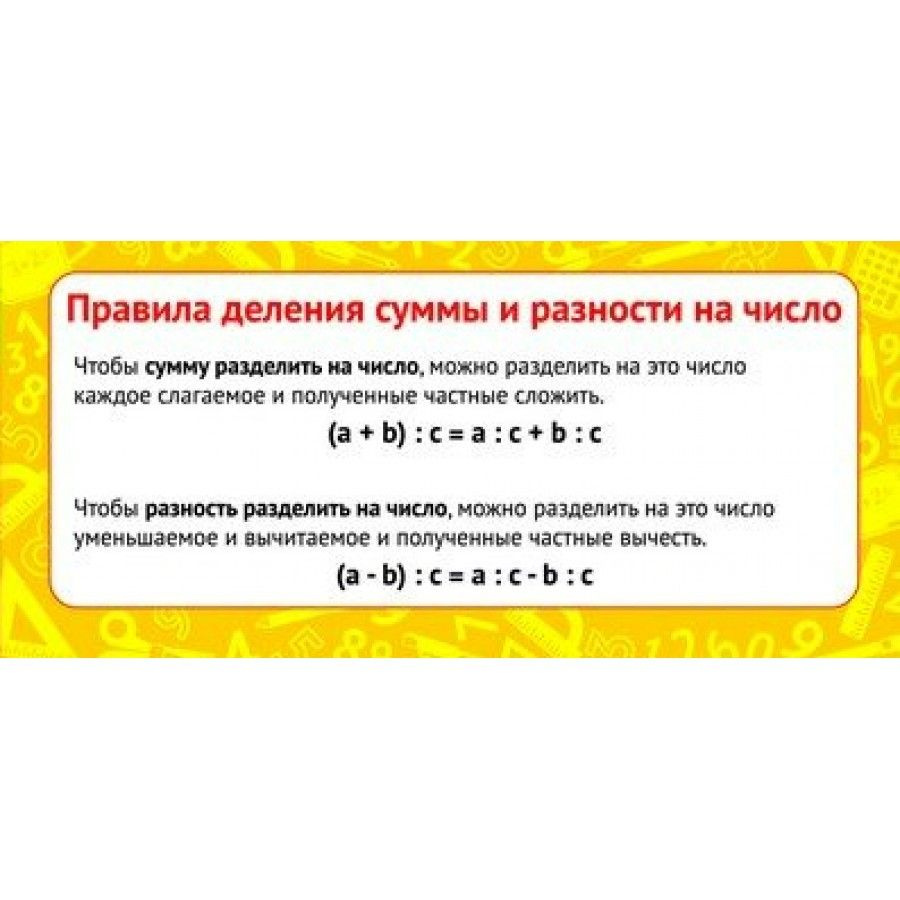 Правила деления суммы и разности на число

Чтобы сумму разделить на число, можно разделить на это число каждое слагаемое и полученные частные сложить.

$(a + b) : c = a : c + b : c$

Чтобы разность разделить на число, можно разделить на это число уменьшаемое и вычитаемое и полученные частные вычесть.

$(a - b) : c = a : c - b : c$